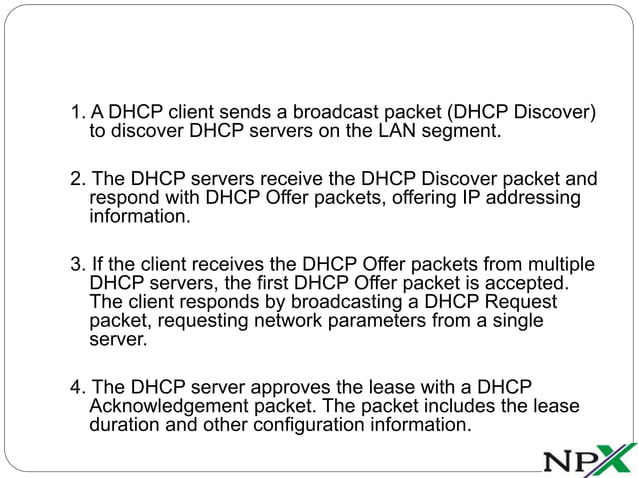 1. A DHCP client sends a broadcast packet (DHCP Discover) to discover DHCP servers on the LAN segment.

2. The DHCP servers receive the DHCP Discover packet and respond with DHCP Offer packets, offering IP addressing information.

3. If the client receives the DHCP Offer packets from multiple DHCP servers, the first DHCP Offer packet is accepted. The client responds by broadcasting a DHCP Request packet, requesting network parameters from a single server.

4. The DHCP server approves the lease with a DHCP Acknowledgement packet. The packet includes the lease duration and other configuration information.

NPX